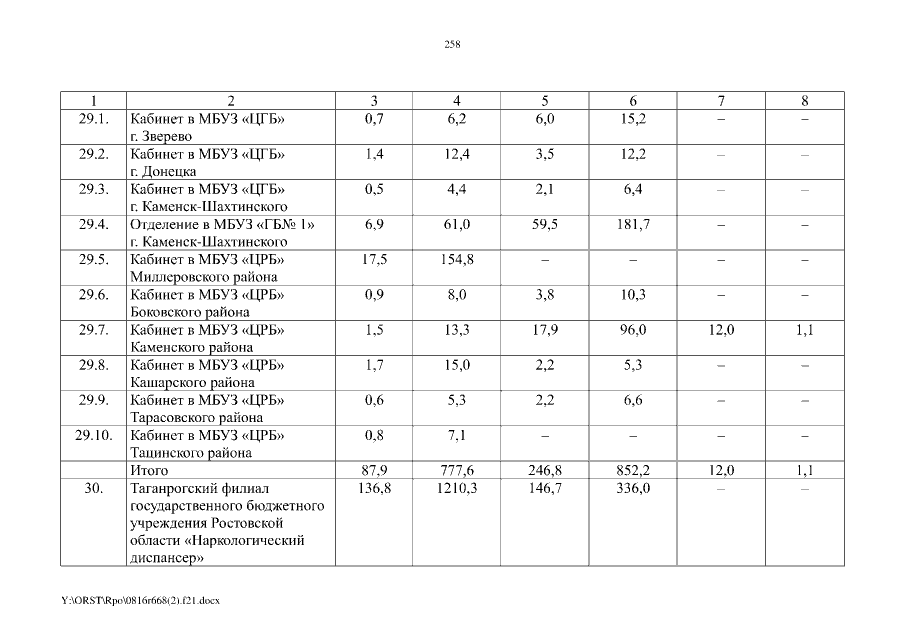 258

| 1 | 2 | 3 | 4 | 5 | 6 | 7 | 8 |
|---|---|---|---|---|---|---|---|
| 29.1. | Кабинет в МБУЗ «ЦГБ» г. Зверево | 0,7 | 6,2 | 6,0 | 15,2 | – | – |
| 29.2. | Кабинет в МБУЗ «ЦГБ» г. Донецка | 1,4 | 12,4 | 3,5 | 12,2 | – | – |
| 29.3. | Кабинет в МБУЗ «ЦГБ» г. Каменск-Шахтинского | 0,5 | 4,4 | 2,1 | 6,4 | – | – |
| 29.4. | Отделение в МБУЗ «ГБ№ 1» г. Каменск-Шахтинского | 6,9 | 61,0 | 59,5 | 181,7 | – | – |
| 29.5. | Кабинет в МБУЗ «ЦРБ» Миллеровского района | 17,5 | 154,8 | – | – | – | – |
| 29.6. | Кабинет в МБУЗ «ЦРБ» Боковского района | 0,9 | 8,0 | 3,8 | 10,3 | – | – |
| 29.7. | Кабинет в МБУЗ «ЦРБ» Каменского района | 1,5 | 13,3 | 17,9 | 96,0 | 12,0 | 1,1 |
| 29.8. | Кабинет в МБУЗ «ЦРБ» Кашарского района | 1,7 | 15,0 | 2,2 | 5,3 | – | – |
| 29.9. | Кабинет в МБУЗ «ЦРБ» Тарасовского района | 0,6 | 5,3 | 2,2 | 6,6 | – | – |
| 29.10. | Кабинет в МБУЗ «ЦРБ» Тацинского района | 0,8 | 7,1 | – | – | – | – |
|  | Итого | 87,9 | 777,6 | 246,8 | 852,2 | 12,0 | 1,1 |
| 30. | Таганрогский филиал государственного бюджетного учреждения Ростовской области «Наркологический диспансер» | 136,8 | 1210,3 | 146,7 | 336,0 | – | – |

Y:\ORST\Rpo\0816r668(2).f21.docx